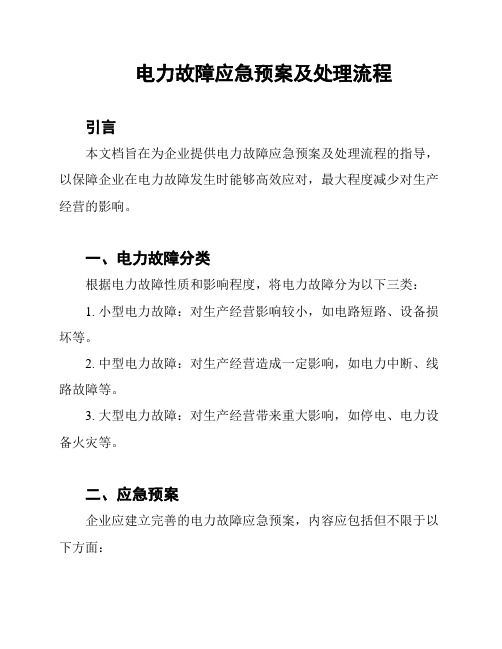 电力故障应急预案及处理流程

引言

本文档旨在为企业提供电力故障应急预案及处理流程的指导，以保障企业在电力故障发生时能够高效应对，最大程度减少对生产经营的影响。

一、电力故障分类

根据电力故障性质和影响程度，将电力故障分为以下三类：

1. 小型电力故障：对生产经营影响较小，如电路短路、设备损坏等。

2. 中型电力故障：对生产经营造成一定影响，如电力中断、线路故障等。

3. 大型电力故障：对生产经营带来重大影响，如停电、电力设备火灾等。

二、应急预案

企业应建立完善的电力故障应急预案，内容应包括但不限于以下方面：